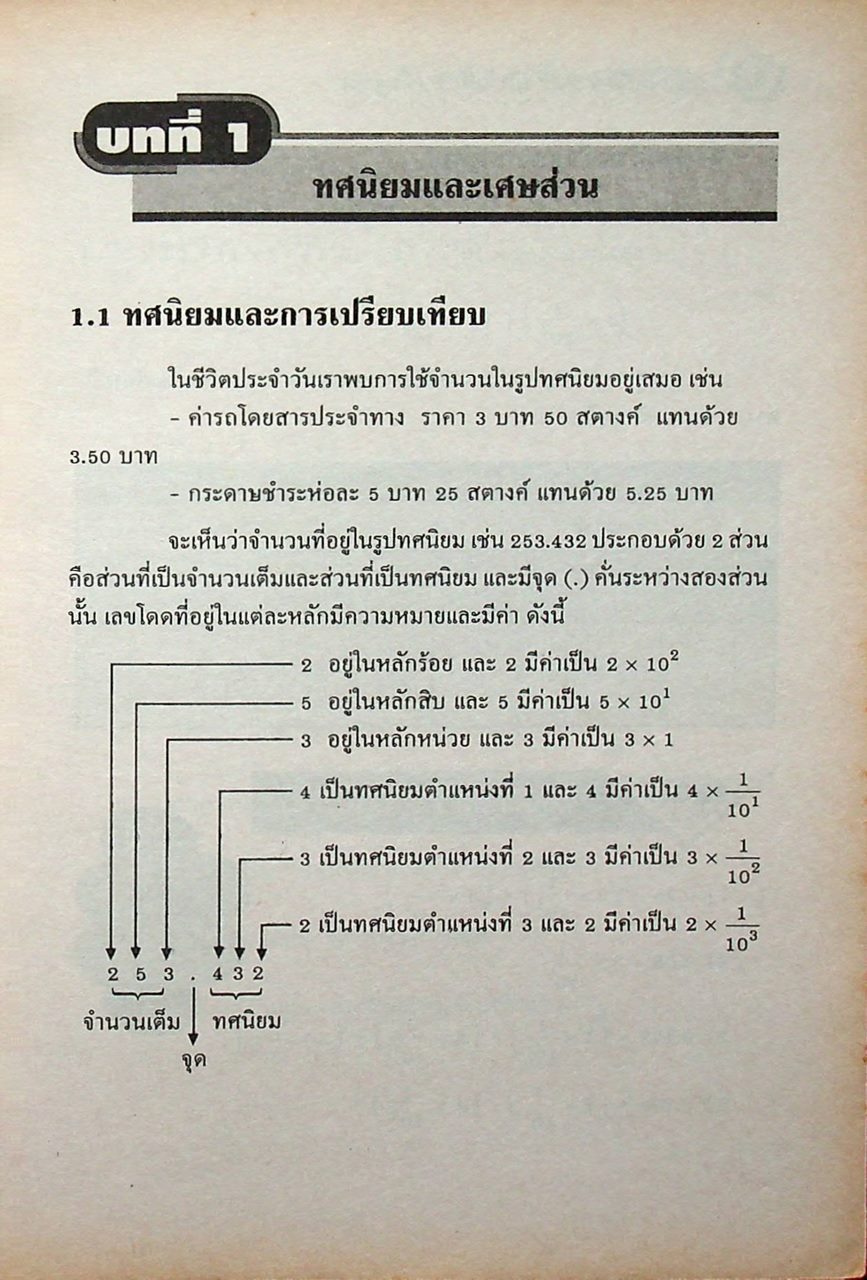 บทที่ 1

ทศนิยมและเศษส่วน

1.1 ทศนิยมและการเปรียบเทียบ

ในชีวิตประจำวันเราพบการใช้จำนวนในรูปทศนิยมอยู่เสมอ เช่น

- ค่ารถโดยสารประจำทาง ราคา 3 บาท 50 สตางค์ แทนด้วย 3.50 บาท

- กระดาษชำระห่อละ 5 บาท 25 สตางค์ แทนด้วย 5.25 บาท

จะเห็นว่าจำนวนที่อยู่ในรูปทศนิยม เช่น 253.432 ประกอบด้วย 2 ส่วน คือส่วนที่เป็นจำนวนเต็มและส่วนที่เป็นทศนิยม และมีจุด (.) คั่นระหว่างสองส่วนนั้น เลขโดดที่อยู่ในแต่ละหลักมีความหมายและมีค่า ดังนี้

2 อยู่ในหลักร้อย และ 2 มีค่าเป็น $2 \times 10^2$

5 อยู่ในหลักสิบ และ 5 มีค่าเป็น $5 \times 10^1$

3 อยู่ในหลักหน่วย และ 3 มีค่าเป็น $3 \times 1$

4 เป็นทศนิยมตำแหน่งที่ 1 และ 4 มีค่าเป็น $4 \times \frac{1}{10^1}$

3 เป็นทศนิยมตำแหน่งที่ 2 และ 3 มีค่าเป็น $3 \times \frac{1}{10^2}$

2 เป็นทศนิยมตำแหน่งที่ 3 และ 2 มีค่าเป็น $2 \times \frac{1}{10^3}$

2 5 3 . 4 3 2

จำนวนเต็ม ทศนิยม

จุด